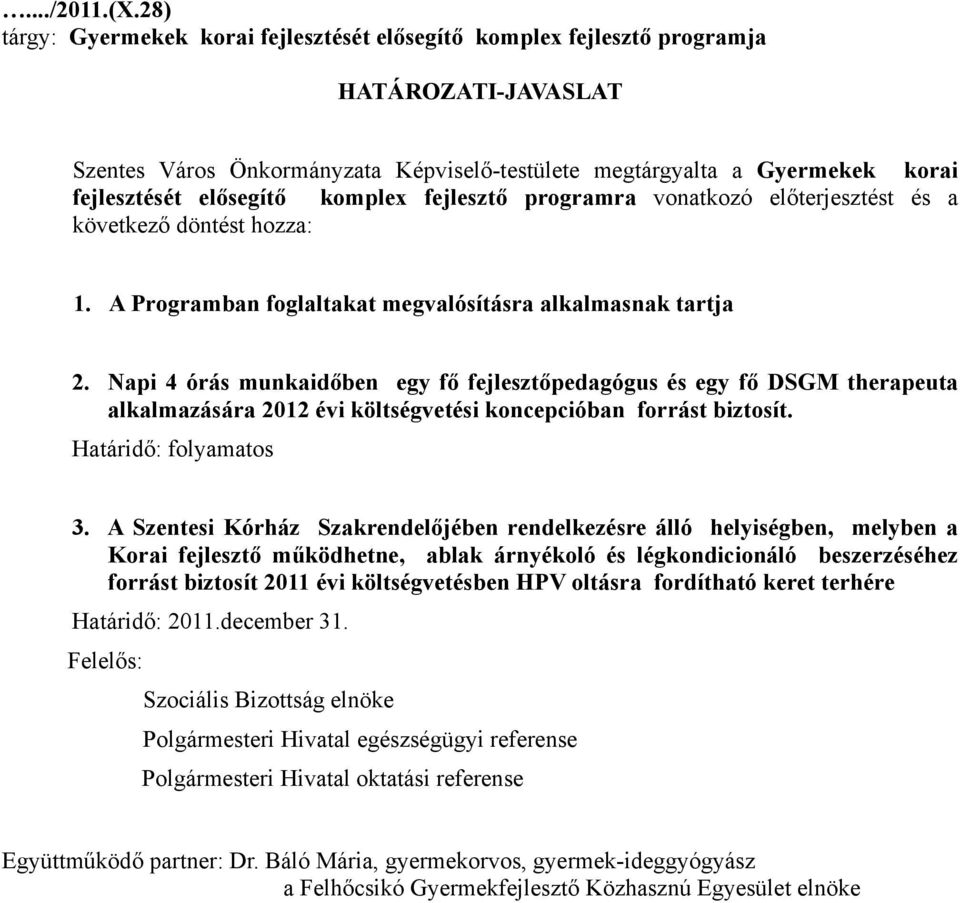 …..../2011.(X.28)
tárgy: Gyermekek korai fejlesztését elősegítő komplex fejlesztő programja

HATÁROZATI-JAVASLAT

Szentes Város Önkormányzata Képviselő-testülete megtárgyalta a Gyermekek korai fejlesztését elősegítő komplex fejlesztő programra vonatkozó előterjesztést és a következő döntést hozza:

1. A Programban foglaltakat megvalósításra alkalmasnak tartja

2. Napi 4 órás munkaidőben egy fő fejlesztőpedagógus és egy fő DSGM therapeuta alkalmazására 2012 évi költségvetési koncepcióban forrást biztosít.
Határidő: folyamatos

3. A Szentesi Kórház Szakrendelőjében rendelkezésre álló helyiségben, melyben a Korai fejlesztő működhetne, ablak árnyékoló és légkondicionáló beszerzéséhez forrást biztosít 2011 évi költségvetésben HPV oltásra fordítható keret terhére
Határidő: 2011.december 31.
Felelős:
Szociális Bizottság elnöke
Polgármesteri Hivatal egészségügyi referense
Polgármesteri Hivatal oktatási referense

Együttműködő partner: Dr. Báló Mária, gyermekorvos, gyermek-ideggyógyász
a Felhőcsikó Gyermekfejlesztő Közhasznú Egyesület elnöke